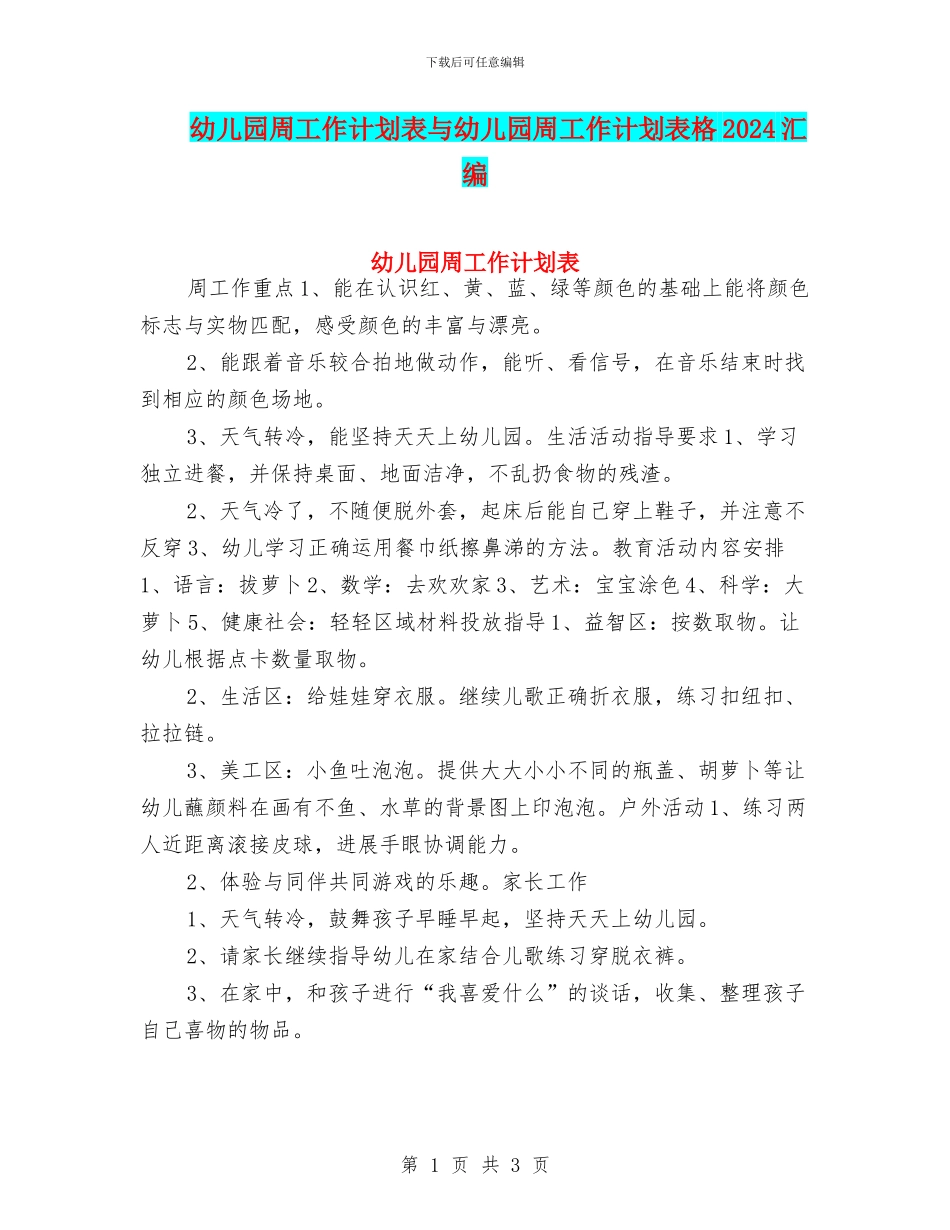 下载后可任意编辑

幼儿园周工作计划表与幼儿园周工作计划表格2024汇编

幼儿园周工作计划表

周工作重点1、能在认识红、黄、蓝、绿等颜色的基础上能将颜色标志与实物匹配，感受颜色的丰富与漂亮。

2、能跟着音乐较合拍地做动作，能听、看信号，在音乐结束时找到相应的颜色场地。

3、天气转冷，能坚持天天上幼儿园。生活活动指导要求1、学习独立进餐，并保持桌面、地面洁净，不乱扔食物的残渣。

2、天气冷了，不随便脱外套，起床后能自己穿上鞋子，并注意不反穿3、幼儿学习正确运用餐巾纸擦鼻涕的方法。教育活动内容安排1、语言：拔萝卜2、数学：去欢欢家3、艺术：宝宝涂色4、科学：大萝卜5、健康社会：轻轻区域材料投放指导1、益智区：按数取物。让幼儿根据点卡数量取物。

2、生活区：给娃娃穿衣服。继续儿歌正确折衣服，练习扣纽扣、拉拉链。

3、美工区：小鱼吐泡泡。提供大大小小不同的瓶盖、胡萝卜等让幼儿蘸颜料在画有不鱼、水草的背景图上印泡泡。户外活动1、练习两人近距离滚接皮球，进展手眼协调能力。

2、体验与同伴共同游戏的乐趣。家长工作

1、天气转冷，鼓舞孩子早睡早起，坚持天天上幼儿园。

2、请家长继续指导幼儿在家结合儿歌练习穿脱衣裤。

3、在家中，和孩子进行“我喜爱什么”的谈话，收集、整理孩子自己喜物的物品。

第 1 页 共 3 页